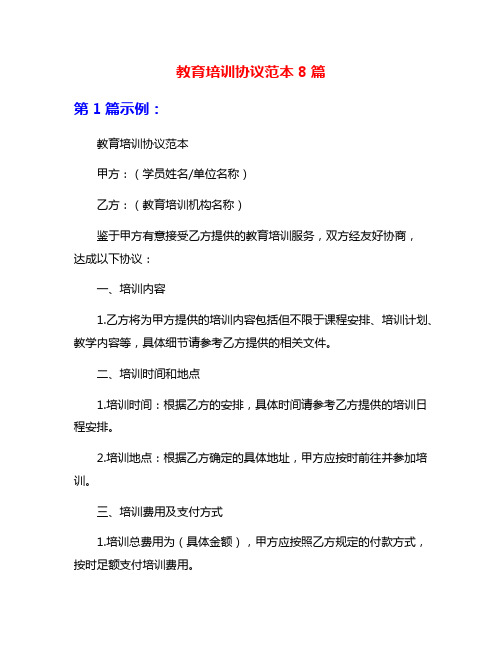 教育培训协议范本 8 篇

第 1 篇示例：

教育培训协议范本

甲方：（学员姓名/单位名称）

乙方：（教育培训机构名称）

鉴于甲方有意接受乙方提供的教育培训服务，双方经友好协商，达成以下协议：

一、培训内容

1.乙方将为甲方提供的培训内容包括但不限于课程安排、培训计划、教学内容等，具体细节请参考乙方提供的相关文件。

二、培训时间和地点

1.培训时间：根据乙方的安排，具体时间请参考乙方提供的培训日程安排。

2.培训地点：根据乙方确定的具体地址，甲方应按时前往并参加培训。

三、培训费用及支付方式

1.培训总费用为（具体金额），甲方应按照乙方规定的付款方式，按时足额支付培训费用。